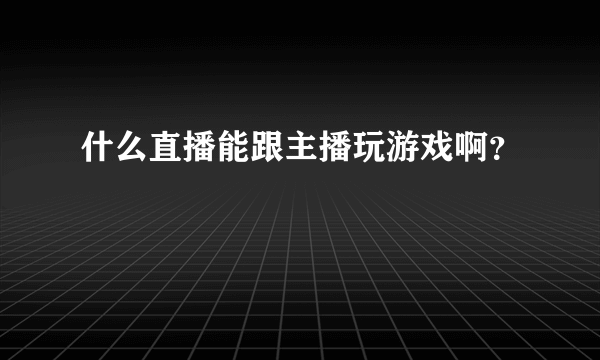 什么直播能跟主播玩游戏啊？